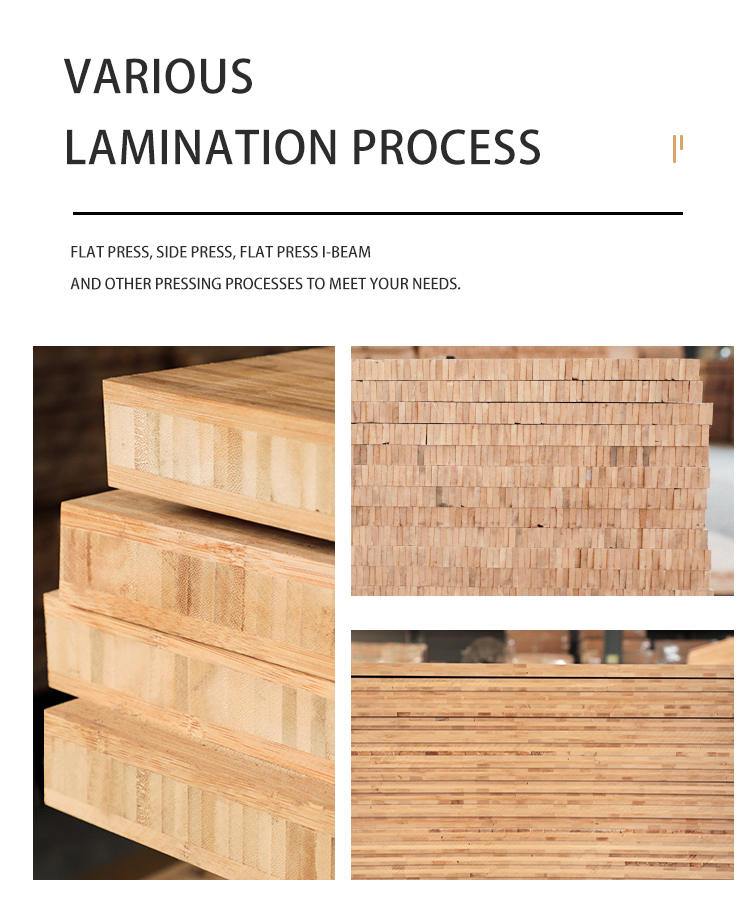 VARIOUS
LAMINATION PROCESS

FLAT PRESS, SIDE PRESS, FLAT PRESS I-BEAM
AND OTHER PRESSING PROCESSES TO MEET YOUR NEEDS.